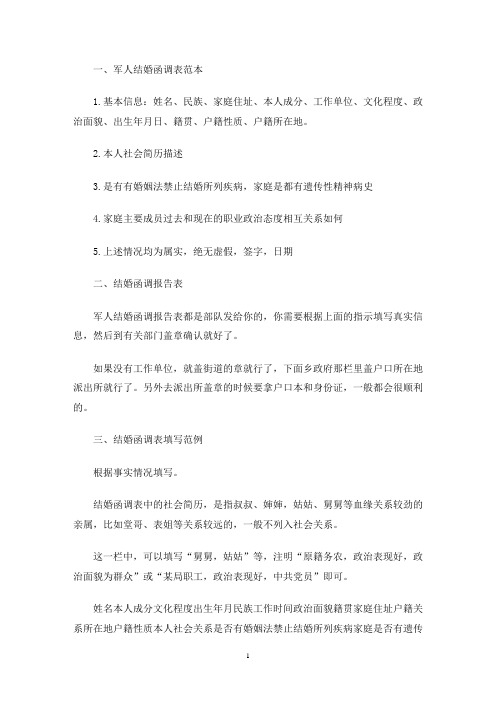 一、军人结婚函调表范本

1. 基本信息：姓名、民族、家庭住址、本人成分、工作单位、文化程度、政治面貌、出生年月日、籍贯、户籍性质、户籍所在地。

2. 本人社会简历描述

3. 是有有婚姻法禁止结婚所列疾病，家庭是都有遗传性精神病史

4. 家庭主要成员过去和现在的职业政治态度相互关系如何

5. 上述情况均为属实，绝无虚假，签字，日期

二、结婚函调报告表

军人结婚函调报告表都是部队发给你的，你需要根据上面的指示填写真实信息，然后到有关部门盖章确认就好了。

如果没有工作单位，就盖街道的章就行了，下面乡政府那栏里盖户口所在地派出所就行了。另外去派出所盖章的时候要拿户口本和身份证，一般都会很顺利的。

三、结婚函调表填写范例

根据事实情况填写。

结婚函调表中的社会简历，是指叔叔、婶婶，姑姑、舅舅等血缘关系较劲的亲属，比如堂哥、表姐等关系较远的，一般不列入社会关系。

这一栏中，可以填写“舅舅，姑姑”等，注明“原籍务农，政治表现好，政治面貌为群众”或“某局职工，政治表现好，中共党员”即可。

姓名本人成分文化程度出生年月民族工作时间政治面貌籍贯家庭住址户籍关系所在地户籍性质本人社会关系是否有婚姻法禁止结婚所列疾病家庭是否有遗传

1